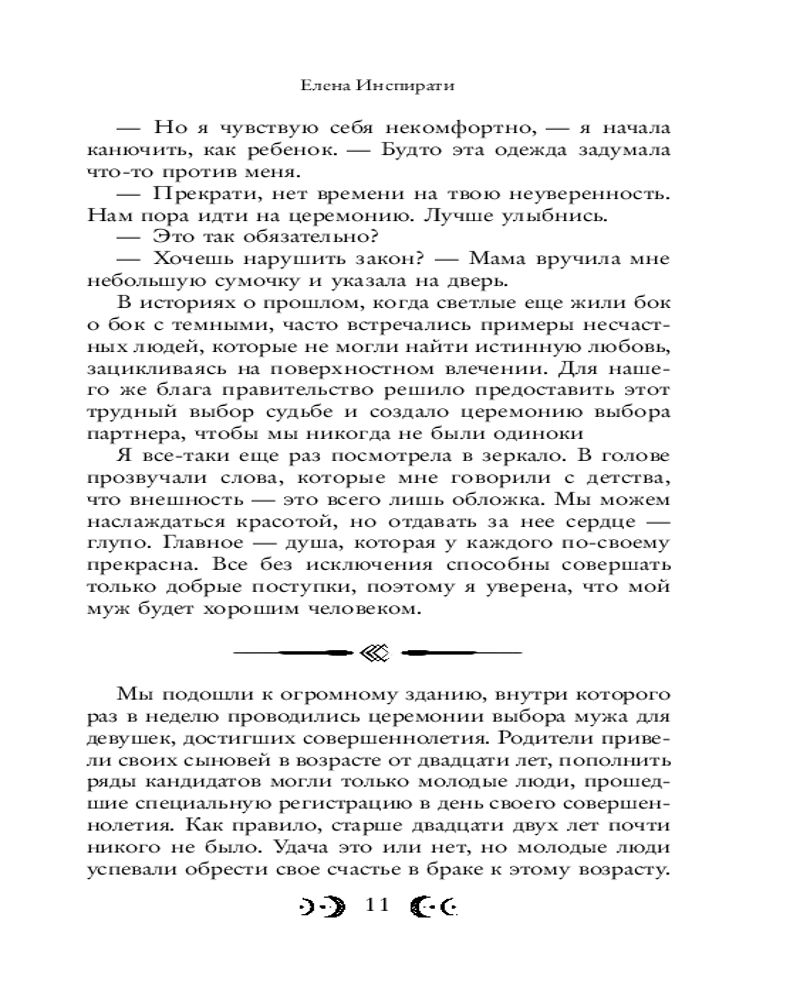 Елена Инспирати

— Но я чувствую себя некомфортно, — я начала канючить, как ребенок. — Будто эта одежда задумала что-то против меня.

— Прекрати, нет времени на твою неуверенность. Нам пора идти на церемонию. Лучше улыбнись.

— Это так обязательно?

— Хочешь нарушить закон? — Мама вручила мне небольшую сумочку и указала на дверь.

В историях о прошлом, когда светлые еще жили бок о бок с темными, часто встречались примеры несчастных людей, которые не могли найти истинную любовь, зацикливаясь на поверхностном влечении. Для нашего же блага правительство решило предоставить этот трудный выбор судьбе и создало церемонию выбора партнера, чтобы мы никогда не были одиноки

Я все-таки еще раз посмотрела в зеркало. В голове прозвучали слова, которые мне говорили с детства, что внешность — это всего лишь обложка. Мы можем наслаждаться красотой, но отдавать за нее сердце — глупо. Главное — душа, которая у каждого по-своему прекрасна. Все без исключения способны совершать только добрые поступки, поэтому я уверена, что мой муж будет хорошим человеком.

Мы подошли к огромному зданию, внутри которого раз в неделю проводились церемонии выбора мужа для девушек, достигших совершеннолетия. Родители привели своих сыновей в возрасте от двадцати лет, пополнить ряды кандидатов могли только молодые люди, прошедшие специальную регистрацию в день своего совершеннолетия. Как правило, старше двадцати двух лет почти никого не было. Удача это или нет, но молодые люди успевали обрести свое счастье в браке к этому возрасту.

11